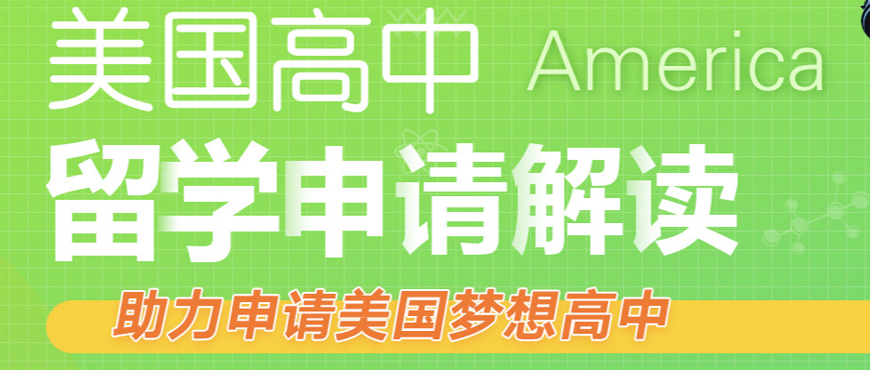 美国高中 America

留学申请解读

助力申请美国梦想高中